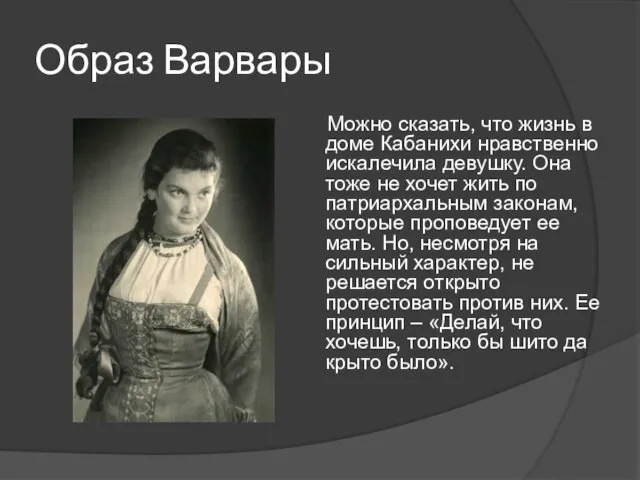 Образ Варвары

Можно сказать, что жизнь в доме Кабанихи нравственно искалечила девушку. Она тоже не хочет жить по патриархальным законам, которые проповедует ее мать. Но, несмотря на сильный характер, не решается открыто протестовать против них. Ее принцип – «Делай, что хочешь, только бы шито да крыто было».